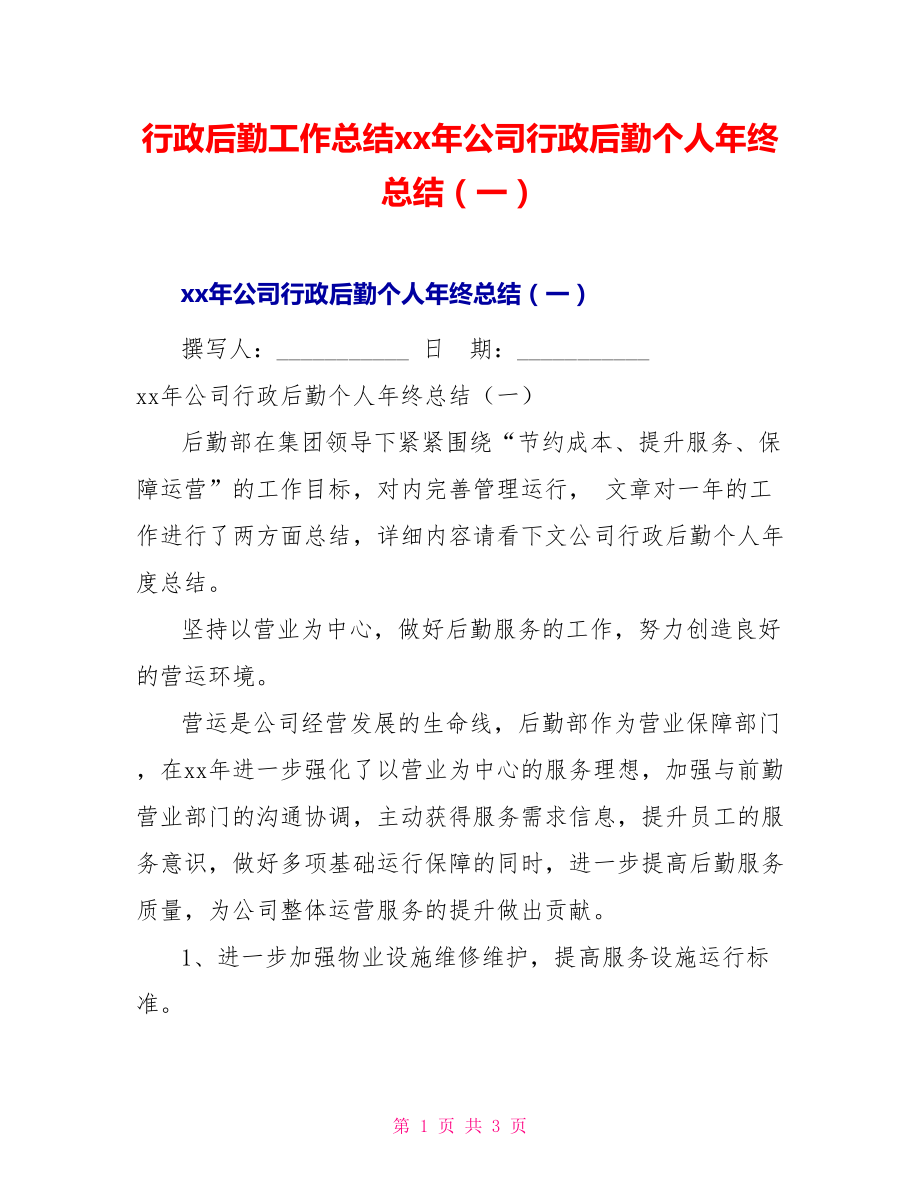 行政后勤工作总结xx年公司行政后勤个人年终总结（一）

xx年公司行政后勤个人年终总结（一）

撰写人：___________ 日 期：___________

xx年公司行政后勤个人年终总结（一）

后勤部在集团领导下紧紧围绕“节约成本、提升服务、保障运营”的工作目标，对内完善管理运行， 文章对一年的工作进行了两方面总结，详细内容请看下文公司行政后勤个人年度总结。

坚持以营业为中心，做好后勤服务的工作，努力创造良好的营运环境。

营运是公司经营发展的生命线，后勤部作为营业保障部门，在xx年进一步强化了以营业为中心的服务理想，加强与前勤营业部门的沟通协调，主动获得服务需求信息，提升员工的服务意识，做好多项基础运行保障的同时，进一步提高后勤服务质量，为公司整体运营服务的提升做出贡献。

1、进一步加强物业设施维修维护，提高服务设施运行标准。

第 1 页 共 3 页